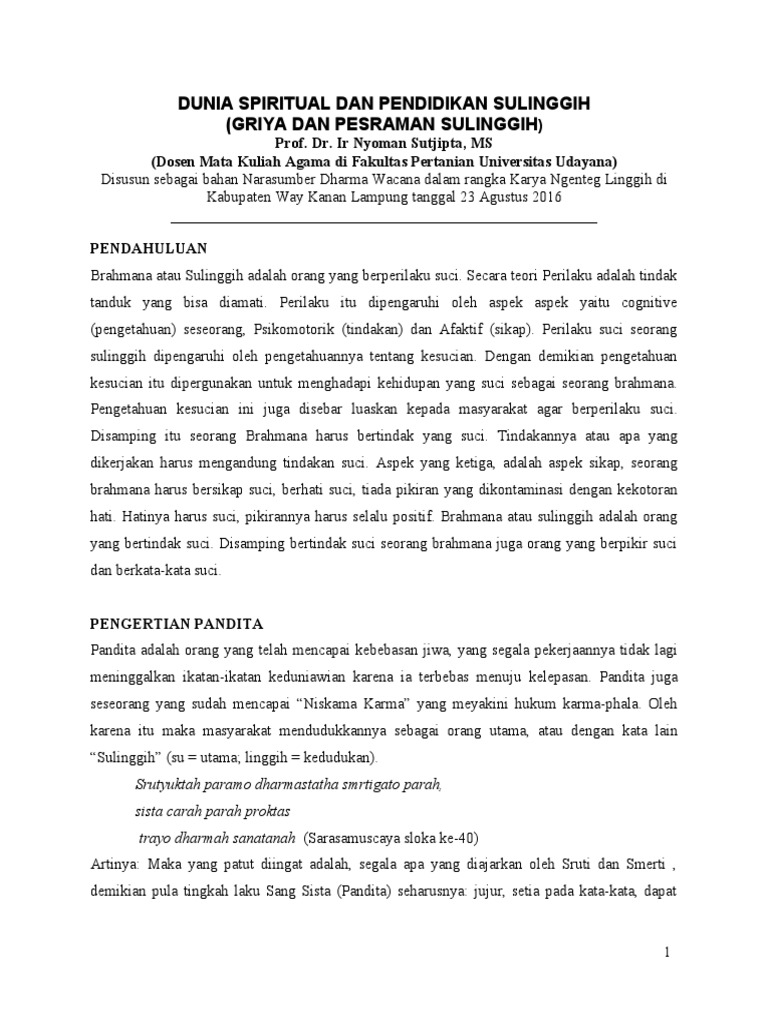 DUNIA SPIRITUAL DAN PENDIDIKAN SULINGGIH
(GRIYA DAN PESRAMAN SULINGGIH)
Prof. Dr. Ir Nyoman Sutjipta, MS
(Dosen Mata Kuliah Agama di Fakultas Pertanian Universitas Udayana)
Disusun sebagai bahan Narasumber Dharma Wacana dalam rangka Karya Ngenteg Linggih di Kabupaten Way Kanan Lampung tanggal 23 Agustus 2016

PENDAHULUAN
Brahmana atau Sulinggih adalah orang yang berperilaku suci. Secara teori Perilaku adalah tindak tanduk yang bisa diamati. Perilaku itu dipengaruhi oleh aspek aspek yaitu cognitive (pengetahuan) seseorang, Psikomotorik (tindakan) dan Afaktif (sikap). Perilaku suci seorang sulinggih dipengaruhi oleh pengetahuannya tentang kesucian. Dengan demikian pengetahuan kesucian itu dipergunakan untuk menghadapi kehidupan yang suci sebagai seorang brahmana. Pengetahuan kesucian ini juga disebar luaskan kepada masyarakat agar berperilaku suci. Disamping itu seorang Brahmana harus bertindak yang suci. Tindakannya atau apa yang dikerjakan harus mengandung tindakan suci. Aspek yang ketiga, adalah aspek sikap, seorang brahmana harus bersikap suci, berhati suci, tiada pikiran yang dikontaminasi dengan kekotoran hati. Hatinya harus suci, pikirannya harus selalu positif. Brahmana atau sulinggih adalah orang yang bertindak suci. Disamping bertindak suci seorang brahmana juga orang yang berpikir suci dan berkata-kata suci.

PENGERTIAN PANDITA
Pandita adalah orang yang telah mencapai kebebasan jiwa, yang segala pekerjaannya tidak lagi meninggalkan ikatan-ikatan keduniawian karena ia terbebas menuju kelepasan. Pandita juga seseorang yang sudah mencapai “Niskama Karma” yang meyakini hukum karma-phala. Oleh karena itu maka masyarakat mendudukkannya sebagai orang utama, atau dengan kata lain “Sulinggih” (su = utama; linggih = kedudukan).
Srutyuktah paramo dharmastatha smrtigato parah,
sista carah parah proktas
trayo dharmah sanatanah (Sarasamuscaya sloka ke-40)
Artinya: Maka yang patut diingat adalah, segala apa yang diajarkan oleh Sruti dan Smerti , demikian pula tingkah laku Sang Sista (Pandita) seharusnya: jujur, setia pada kata-kata, dapat

1